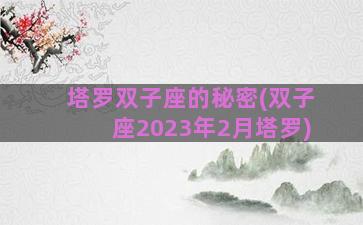 塔罗双子座的秘密(双子座2023年2月塔罗)